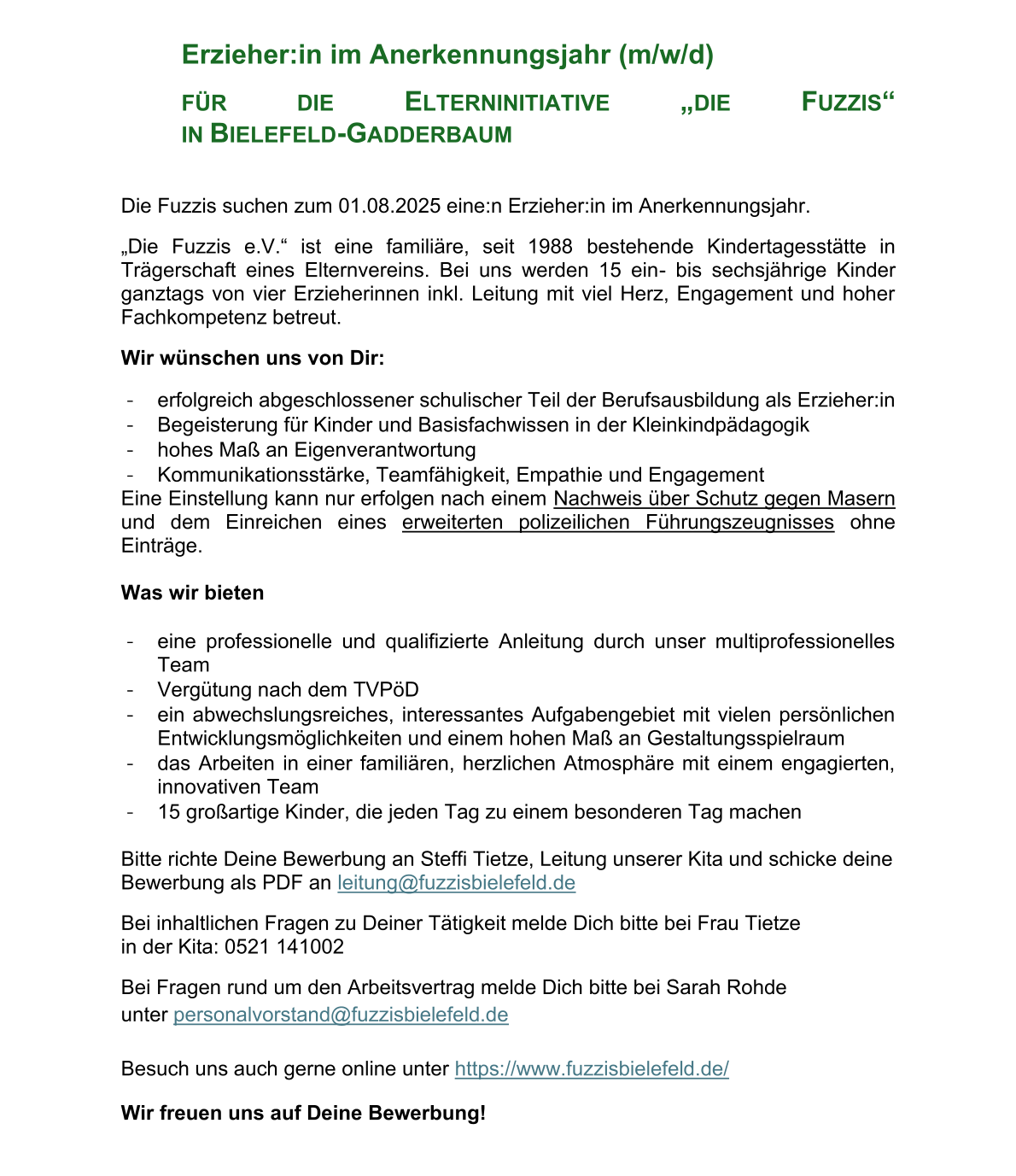 Erzieher:in im Anerkennungsjahr (m/w/d)

FÜR DIE ELTERNINITIATIVE „DIE FUZZIS“ IN BIELEFELD-GADDERBAUM

Die Fuzzis suchen zum 01.08.2025 eine:n Erzieher:in im Anerkennungsjahr.

„Die Fuzzis e.V.“ ist eine familiäre, seit 1988 bestehende Kindertagesstätte in Trägerschaft eines Elternvereins. Bei uns werden 15 ein- bis sechsjährige Kinder ganztags von vier Erzieherinnen inkl. Leitung mit viel Herz, Engagement und hoher Fachkompetenz betreut.

Wir wünschen uns von Dir:

- erfolgreich abgeschlossener schulischer Teil der Berufsausbildung als Erzieher:in
- Begeisterung für Kinder und Basisfachwissen in der Kleinkindpädagogik
- hohes Maß an Eigenverantwortung
- Kommunikationsstärke, Teamfähigkeit, Empathie und Engagement

Eine Einstellung kann nur erfolgen nach einem Nachweis über Schutz gegen Masern und dem Einreichen eines erweiterten polizeilichen Führungszeugnisses ohne Einträge.

Was wir bieten

- eine professionelle und qualifizierte Anleitung durch unser multiprofessionelles Team
- Vergütung nach dem TVPöD
- ein abwechslungsreiches, interessantes Aufgabengebiet mit vielen persönlichen Entwicklungsmöglichkeiten und einem hohen Maß an Gestaltungsspielraum
- das Arbeiten in einer familiären, herzlichen Atmosphäre mit einem engagierten, innovativen Team
- 15 großartige Kinder, die jeden Tag zu einem besonderen Tag machen

Bitte richte Deine Bewerbung an Steffi Tietze, Leitung unserer Kita und schicke deine Bewerbung als PDF an leitung@fuzzisbielefeld.de

Bei inhaltlichen Fragen zu Deiner Tätigkeit melde Dich bitte bei Frau Tietze in der Kita: 0521 141002

Bei Fragen rund um den Arbeitsvertrag melde Dich bitte bei Sarah Rohde unter personalvorstand@fuzzisbielefeld.de

Besuch uns auch gerne online unter https://www.fuzzisbielefeld.de/

Wir freuen uns auf Deine Bewerbung!